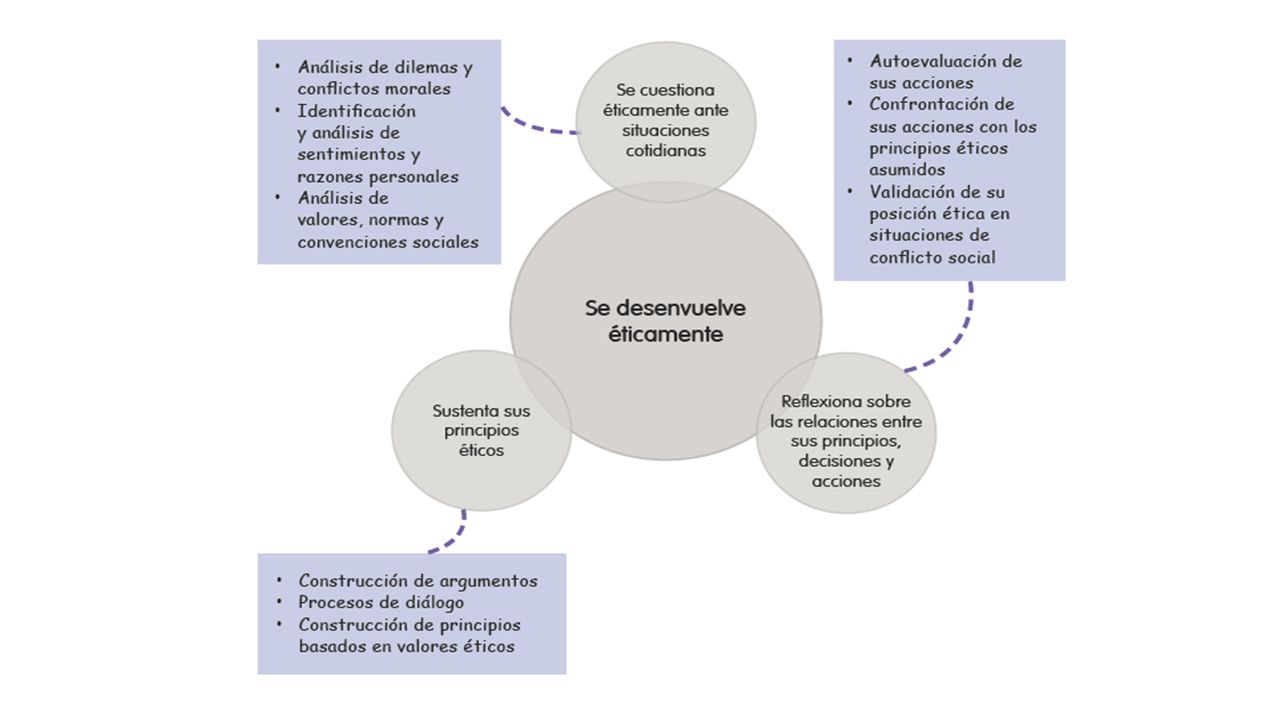 • Análisis de dilemas y conflictos morales
• Identificación y análisis de sentimientos y razones personales
• Análisis de valores, normas y convenciones sociales

Se cuestiona éticamente ante situaciones cotidianas

• Autoevaluación de sus acciones
• Confrontación de sus acciones con los principios éticos asumidos
• Validación de su posición ética en situaciones de conflicto social

Se desenvuelve éticamente

Sustenta sus principios éticos

Reflexiona sobre las relaciones entre sus principios, decisiones y acciones

• Construcción de argumentos
• Procesos de diálogo
• Construcción de principios basados en valores éticos